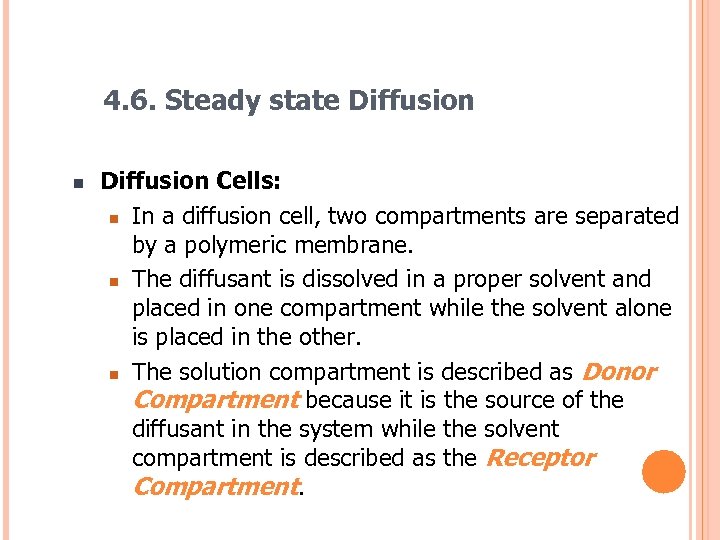 4.6. Steady state Diffusion

• Diffusion Cells:

• In a diffusion cell, two compartments are separated by a polymeric membrane.

• The diffusant is dissolved in a proper solvent and placed in one compartment while the solvent alone is placed in the other.

• The solution compartment is described as Donor Compartment because it is the source of the diffusant in the system while the solvent compartment is described as the Receptor Compartment.